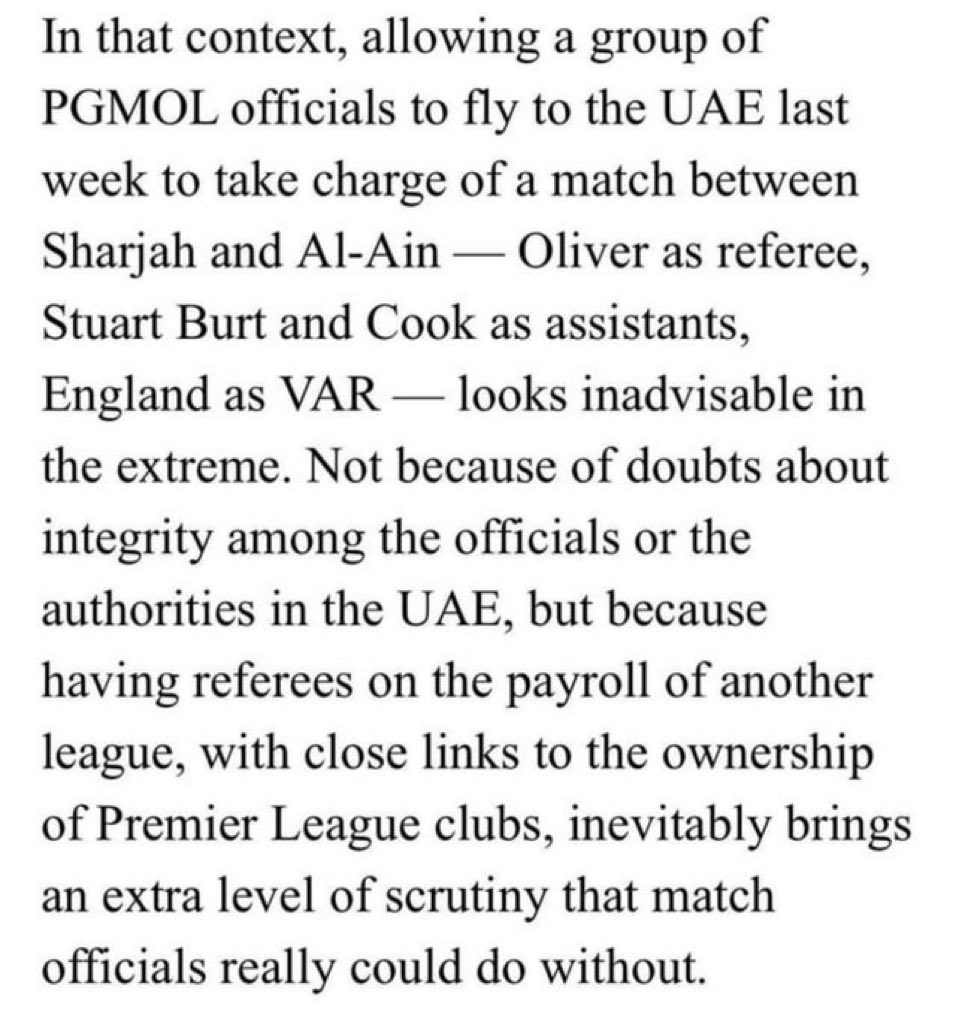 In that context, allowing a group of PGMOL officials to fly to the UAE last week to take charge of a match between Sharjah and Al-Ain — Oliver as referee, Stuart Burt and Cook as assistants, England as VAR — looks inadvisable in the extreme. Not because of doubts about integrity among the officials or the authorities in the UAE, but because having referees on the payroll of another league, with close links to the ownership of Premier League clubs, inevitably brings an extra level of scrutiny that match officials really could do without.